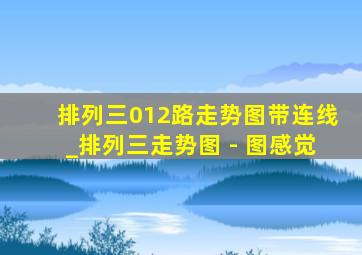 排列三012路走势图带连线_排列三走势图 - 图感觉